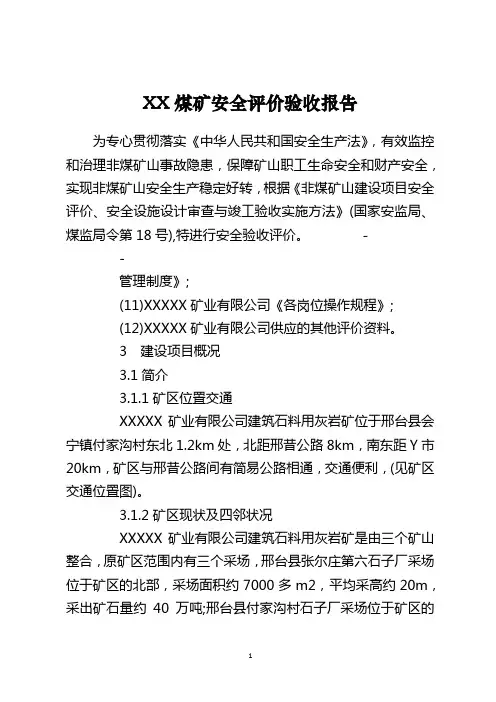 XX 煤矿安全评价验收报告

为专心贯彻落实《中华人民共和国安全生产法》，有效监控和治理非煤矿山事故隐患，保障矿山职工生命安全和财产安全，实现非煤矿山安全生产稳定好转，根据《非煤矿山建设项目安全评价、安全设施设计审查与竣工验收实施方法》(国家安监局、煤监局令第 18 号),特进行安全验收评价。 -

-

管理制度》；

(11)XXXXX 矿业有限公司《各岗位操作规程》；

(12)XXXXX 矿业有限公司供应的其他评价资料。

3 建设项目概况

3.1 简介

3.1.1 矿区位置交通

XXXXX 矿业有限公司建筑石料用灰岩矿位于邢台县会宁镇付家沟村东北 1.2km 处，北距邢昔公路 8km，南东距 Y 市 20km，矿区与邢昔公路间有简易公路相通，交通便利，(见矿区交通位置图)。

3.1.2 矿区现状及四邻状况

XXXXX 矿业有限公司建筑石料用灰岩矿是由三个矿山整合，原矿区范围内有三个采场，邢台县张尔庄第六石子厂采场位于矿区的北部，采场面积约 7000 多 m2，平均采高约 20m，采出矿石量约 40 万吨;邢台县付家沟村石子厂采场位于矿区的

1